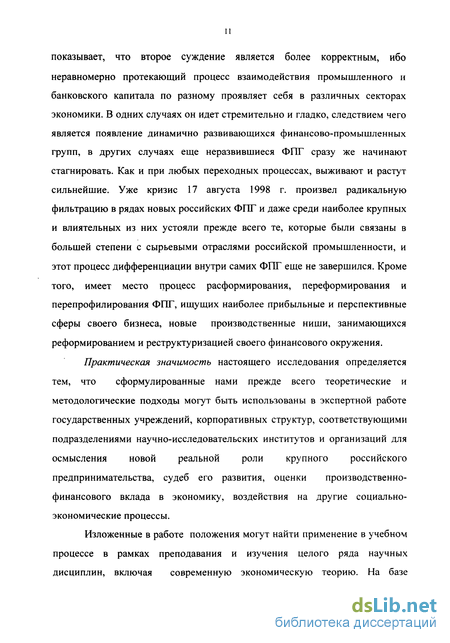 11

показывает, что второе суждение является более корректным, ибо неравномерно протекающий процесс взаимодействия промышленного и банковского капитала по разному проявляет себя в различных секторах экономики. В одних случаях он идет стремительно и гладко, следствием чего является появление динамично развивающихся финансово-промышленных групп, в других случаях еще неразвившиеся ФПГ сразу же начинают стагнировать. Как и при любых переходных процессах, выживают и растут сильнейшие. Уже кризис 17 августа 1998 г. произвел радикальную фильтрацию в рядах новых российских ФПГ и даже среди наиболее крупных и влиятельных из них устояли прежде всего те, которые были связаны в большей степени с сырьевыми отраслями российской промышленности, и этот процесс дифференциации внутри самих ФПГ еще не завершился. Кроме того, имеет место процесс расформирования, переформирования и перепрофилирования ФПГ, ищущих наиболее прибыльные и перспективные сферы своего бизнеса, новые производственные ниши, занимающихся реформированием и реструктуризацией своего финансового окружения.

Практическая значимость настоящего исследования определяется тем, что сформулированные нами прежде всего теоретические и методологические подходы могут быть использованы в экспертной работе государственных учреждений, корпоративных структур, соответствующими подразделениями научно-исследовательских институтов и организаций для осмысления новой реальной роли крупного российского предпринимательства, судеб его развития, оценки производственно-финансового вклада в экономику, воздействия на другие социально-экономические процессы.

Изложенные в работе положения могут найти применение в учебном процессе в рамках преподавания и изучения целого ряда научных дисциплин, включая современную экономическую теорию. На базе

dsLib.net
библиотека диссертаций